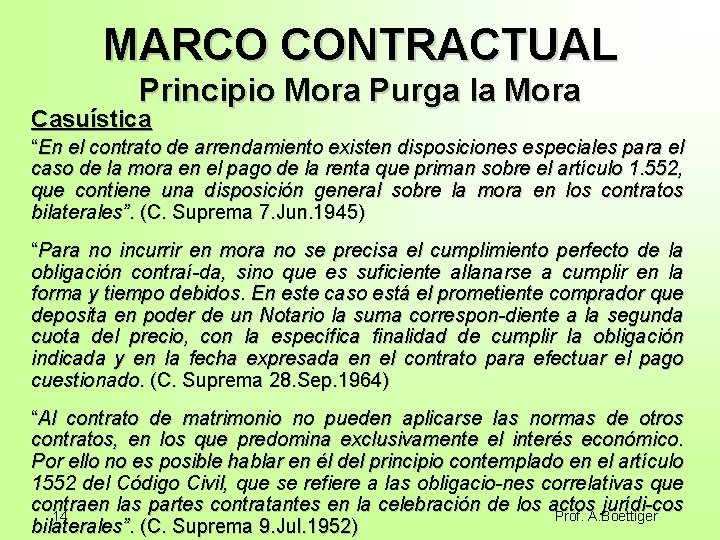 MARCO CONTRACTUAL
Principio Mora Purga la Mora

Casuística

"En el contrato de arrendamiento existen disposiciones especiales para el caso de la mora en el pago de la renta que priman sobre el artículo 1.552, que contiene una disposición general sobre la mora en los contratos bilaterales". (C. Suprema 7.Jun.1945)

"Para no incurrir en mora no se precisa el cumplimiento perfecto de la obligación contraí-da, sino que es suficiente allanarse a cumplir en la forma y tiempo debidos. En este caso está el prometiente comprador que deposita en poder de un Notario la suma correspon-diente a la segunda cuota del precio, con la específica finalidad de cumplir la obligación indicada y en la fecha expresada en el contrato para efectuar el pago cuestionado. (C. Suprema 28.Sep.1964)

"Al contrato de matrimonio no pueden aplicarse las normas de otros contratos, en los que predomina exclusivamente el interés económico. Por ello no es posible hablar en él del principio contemplado en el artículo 1552 del Código Civil, que se refiere a las obligacio-nes correlativas que contraen las partes contratantes en la celebración de los actos jurídi-cos bilaterales". (C. Suprema 9.Jul.1952)

14

Prof. A.Boettiger